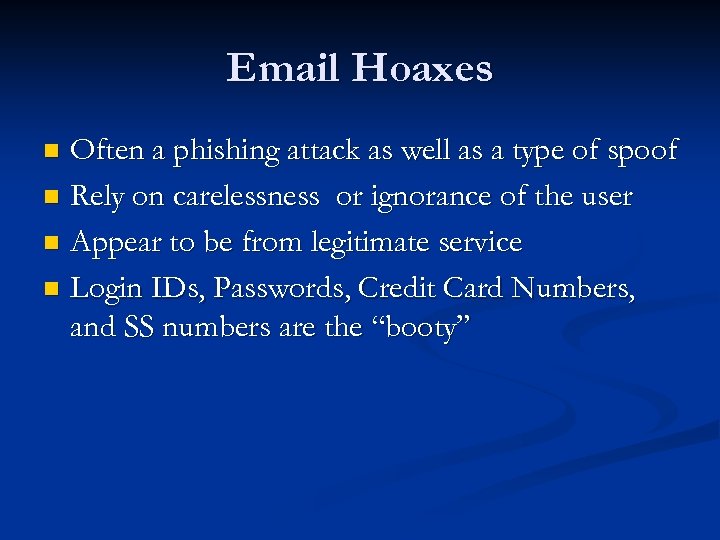 Email Hoaxes

• Often a phishing attack as well as a type of spoof
• Rely on carelessness or ignorance of the user
• Appear to be from legitimate service
• Login IDs, Passwords, Credit Card Numbers, and SS numbers are the "booty"